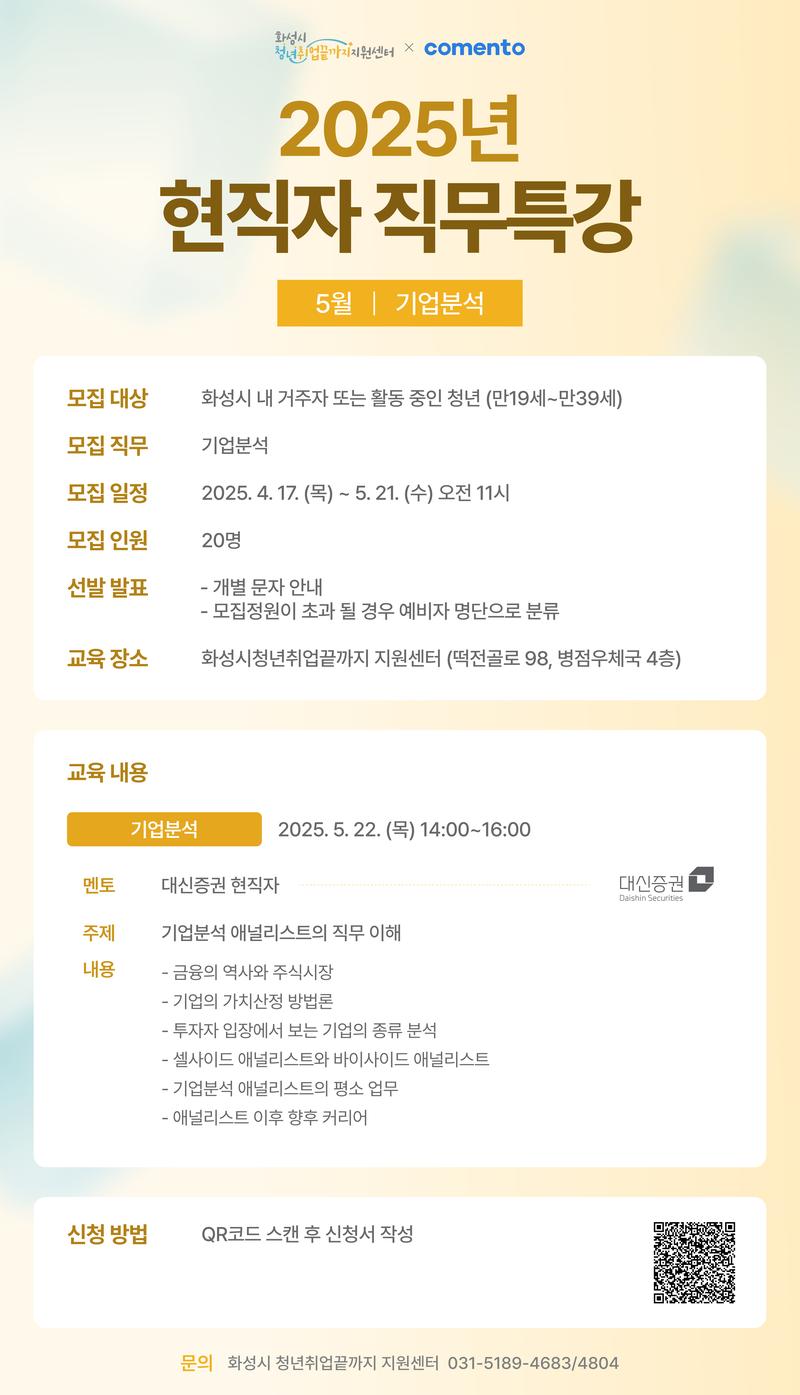 화성시 청년취업끝까지지원센터 × comento

2025년
현직자 직무특강

5월 | 기업분석

모집 대상 화성시 내 거주자 또는 활동 중인 청년 (만19세~만39세)

모집 직무 기업분석

모집 일정 2025. 4. 17. (목) ~ 5. 21. (수) 오전 11시

모집 인원 20명

선발 발표
- 개별 문자 안내
- 모집정원이 초과 될 경우 예비자 명단으로 분류

교육 장소 화성시청년취업끝까지 지원센터 (떡전골로 98, 병점우체국 4층)

교육 내용

기업분석 2025. 5. 22. (목) 14:00~16:00

멘토 대신증권 현직자

대신증권
Daishin Securities

주제 기업분석 애널리스트의 직무 이해

내용
- 금융의 역사와 주식시장
- 기업의 가치산정 방법론
- 투자자 입장에서 보는 기업의 종류 분석
- 셀사이드 애널리스트와 바이사이드 애널리스트
- 기업분석 애널리스트의 평소 업무
- 애널리스트 이후 향후 커리어

신청 방법 QR코드 스캔 후 신청서 작성

문의 화성시 청년취업끝까지 지원센터 031-5189-4683/4804